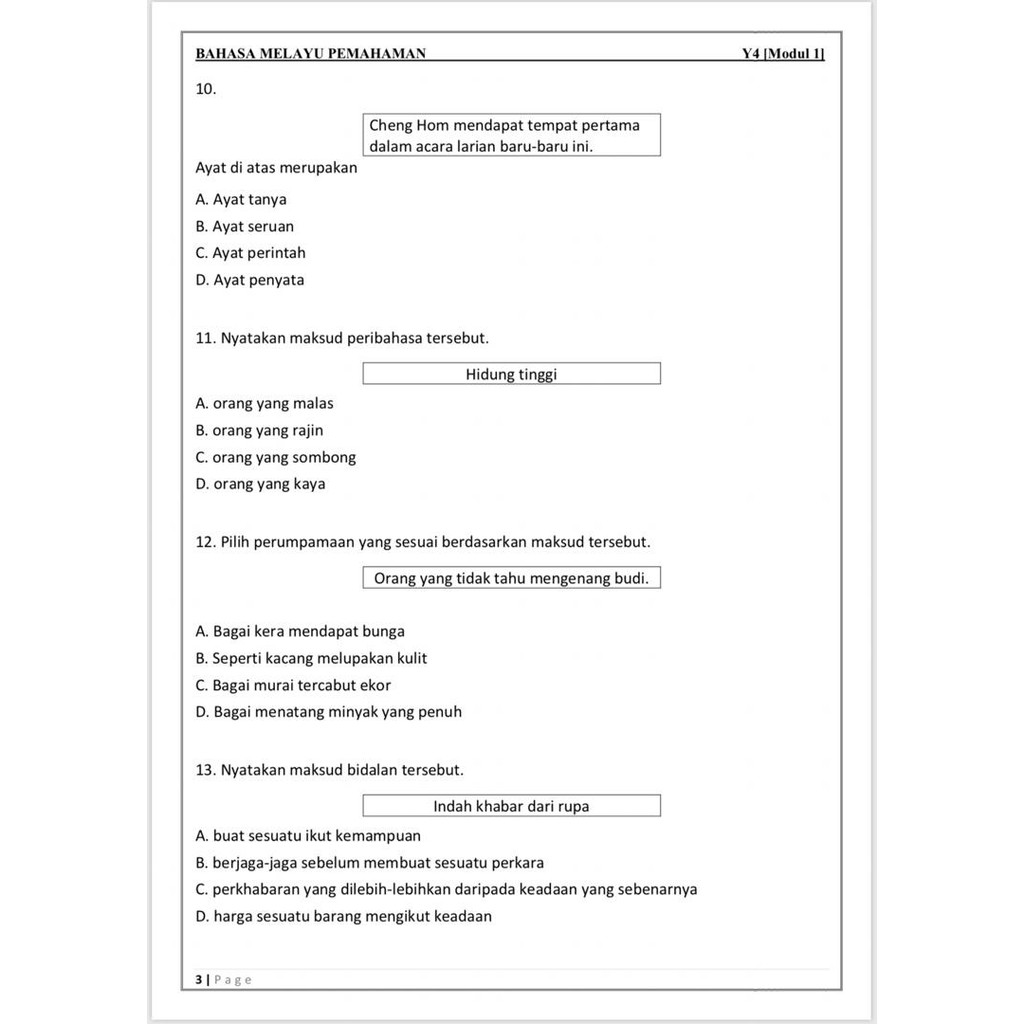 BAHASA MELAYU PEMAHAMAN Y4 [Modul 1]

10.

Cheng Hom mendapat tempat pertama dalam acara larian baru-baru ini.

Ayat di atas merupakan

A. Ayat tanya

B. Ayat seruan

C. Ayat perintah

D. Ayat penyata

11. Nyatakan maksud peribahasa tersebut.

Hidung tinggi

A. orang yang malas

B. orang yang rajin

C. orang yang sombong

D. orang yang kaya

12. Pilih perumpamaan yang sesuai berdasarkan maksud tersebut.

Orang yang tidak tahu mengenang budi.

A. Bagai kera mendapat bunga

B. Seperti kacang melupakan kulit

C. Bagai murai tercabut ekor

D. Bagai menatang minyak yang penuh

13. Nyatakan maksud bidalan tersebut.

Indah khabar dari rupa

A. buat sesuatu ikut kemampuan

B. berjaga-jaga sebelum membuat sesuatu perkara

C. perkhabaran yang dilebih-lebihkan daripada keadaan yang sebenarnya

D. harga sesuatu barang mengikut keadaan

3 | Page